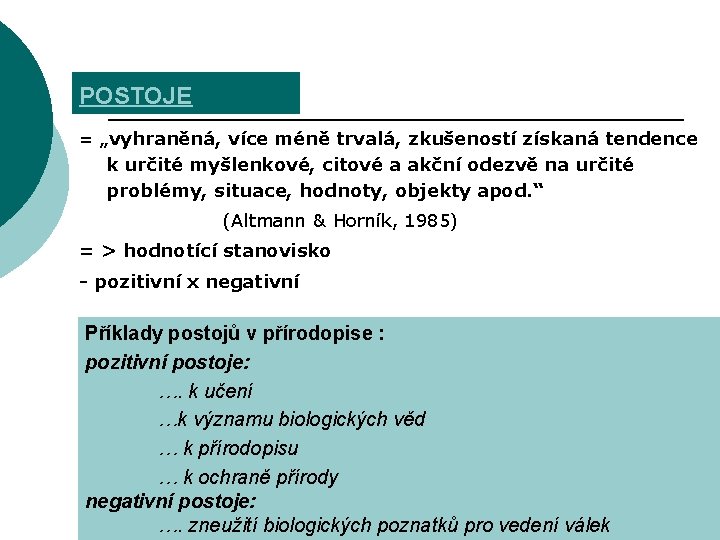 POSTOJE

= „vyhraněná, více méně trvalá, zkušeností získaná tendence k určité myšlenkové, citové a akční odezvě na určité problémy, situace, hodnoty, objekty apod.“

(Altmann & Horník, 1985)

= > hodnotící stanovisko

- pozitivní x negativní

Příklady postojů v přírodopise :

pozitivní postoje:

…. k učení

…k významu biologických věd

… k přírodopisu

… k ochraně přírody

negativní postoje:

…. zneužití biologických poznatků pro vedení válek